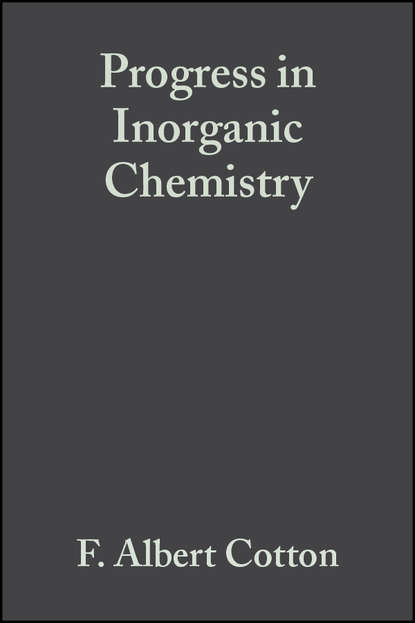 Progress in Inorganic Chemistry

F. Albert Cotton